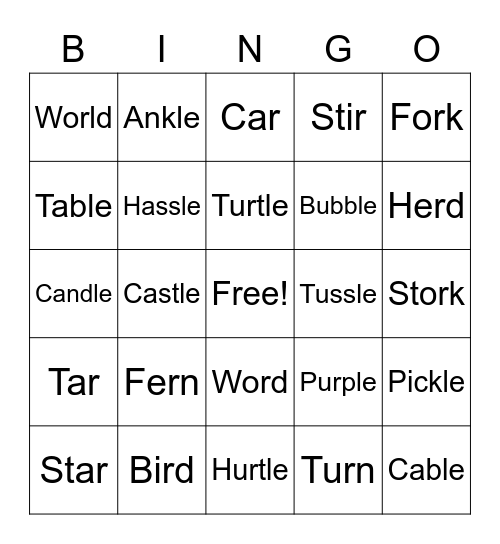 | B | I | N | G | O |
|---|---|---|---|---|
| World | Ankle | Car | Stir | Fork |
| Table | Hassle | Turtle | Bubble | Herd |
| Candle | Castle | Free! | Tussle | Stork |
| Tar | Fern | Word | Purple | Pickle |
| Star | Bird | Hurtle | Turn | Cable |